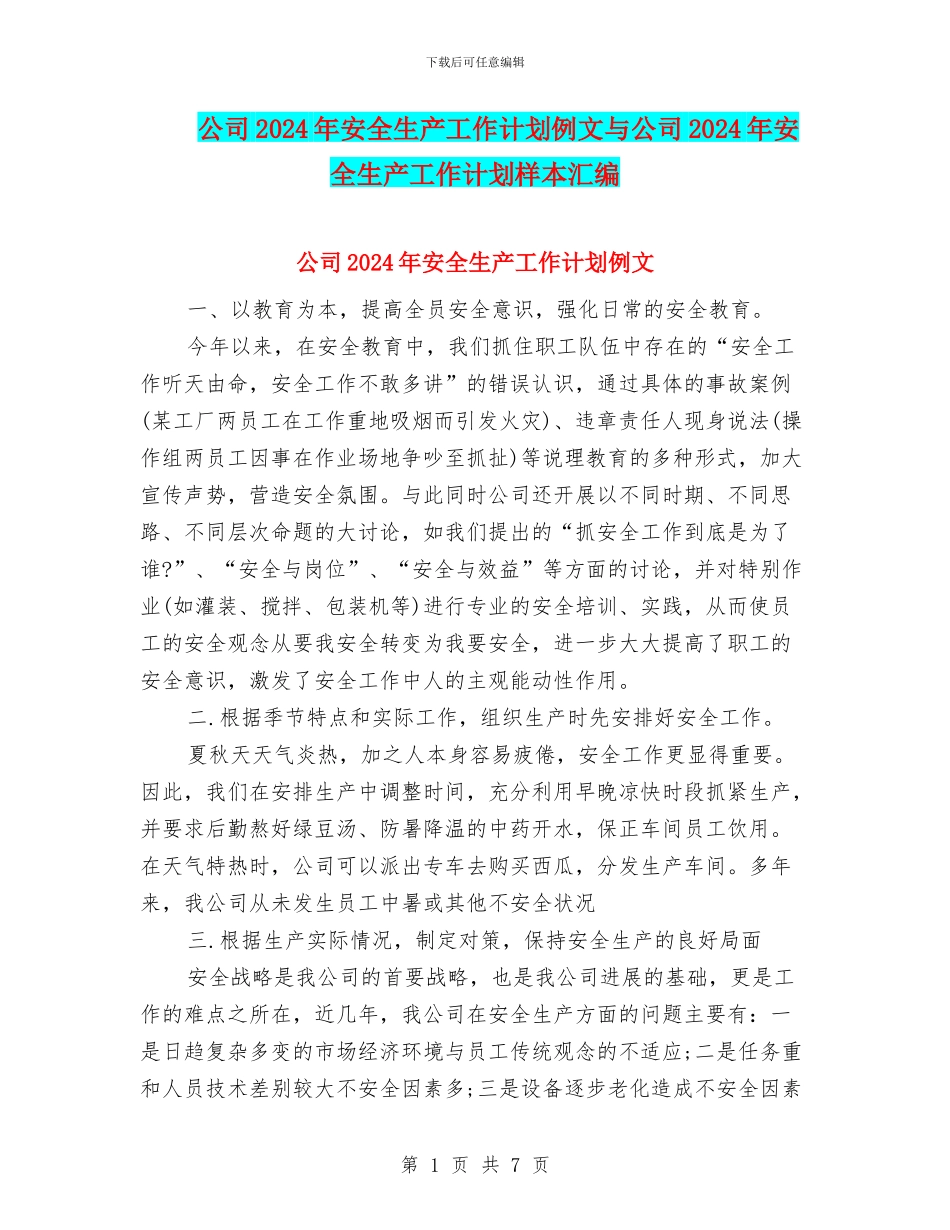 下载后可任意编辑

公司2024年安全生产工作计划例文与公司2024年安全生产工作计划样本汇编

公司2024年安全生产工作计划例文

一、以教育为本，提高全员安全意识，强化日常的安全教育。

今年以来，在安全教育中，我们抓住职工队伍中存在的“安全工作听天由命，安全工作不敢多讲”的错误认识，通过具体的事故案例(某工厂两员工在工作重地吸烟而引发火灾)、违章责任人现身说法(操作组两员工因事在作业场地争吵至抓扯)等说理教育的多种形式，加大宣传声势，营造安全氛围。与此同时公司还开展以不同时期、不同思路、不同层次命题的大讨论，如我们提出的“抓安全工作到底是为了谁?”、“安全与岗位”、“安全与效益”等方面的讨论，并对特别作业(如灌装、搅拌、包装机等)进行专业的安全培训、实践，从而使员工的安全观念从要我安全转变为我要安全，进一步大大提高了职工的安全意识，激发了安全工作中人的主观能动性作用。

二.根据季节特点和实际工作，组织生产时先安排好安全工作。

夏秋天天气炎热，加之人本身容易疲倦，安全工作更显得重要。因此，我们在安排生产中调整时间，充分利用早晚凉快时段抓紧生产，并要求后勤熬好绿豆汤、防暑降温的中药开水，保正车间员工饮用。在天气特热时，公司可以派出专车去购买西瓜，分发生产车间。多年来，我公司从未发生员工中暑或其他不安全状况

三.根据生产实际情况，制定对策，保持安全生产的良好局面

安全战略是我公司的首要战略，也是我公司进展的基础，更是工作的难点之所在，近几年，我公司在安全生产方面的问题主要有：一是日趋复杂多变的市场经济环境与员工传统观念的不适应;二是任务重和人员技术差别较大不安全因素多;三是设备逐步老化造成不安全因素

第 1 页 共 7 页